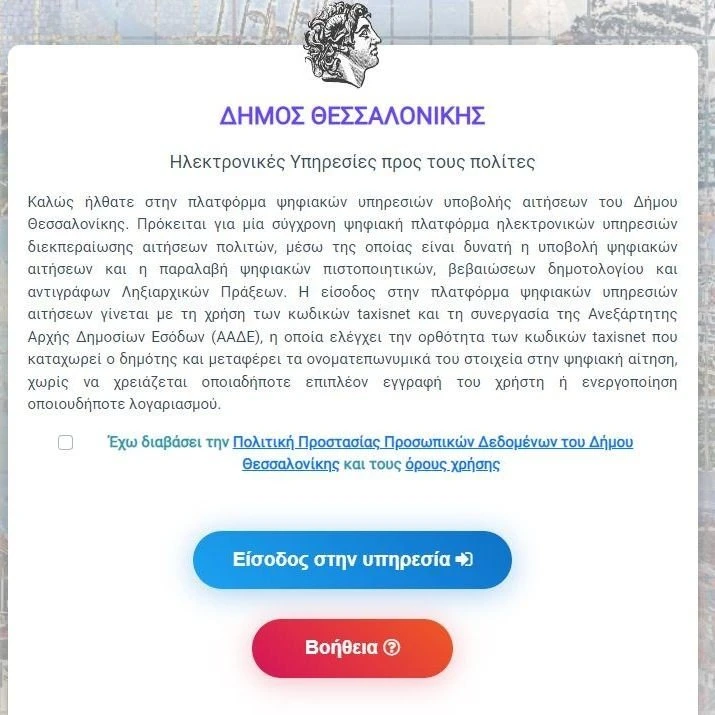 ΔΗΜΟΣ ΘΕΣΣΑΛΟΝΙΚΗΣ

Ηλεκτρονικές Υπηρεσίες προς τους πολίτες

Καλώς ήλθατε στην πλατφόρμα ψηφιακών υπηρεσιών υποβολής αιτήσεων του Δήμου Θεσσαλονίκης. Πρόκειται για μία σύγχρονη ψηφιακή πλατφόρμα ηλεκτρονικών υπηρεσιών διεκπεραίωσης αιτήσεων πολιτών, μέσω της οποίας είναι δυνατή η υποβολή ψηφιακών αιτήσεων και η παραλαβή ψηφιακών πιστοποιητικών, βεβαιώσεων δημοτολογίου και αντιγράφων Ληξιαρχικών Πράξεων. Η είσοδος στην πλατφόρμα ψηφιακών υπηρεσιών αιτήσεων γίνεται με τη χρήση των κωδικών taxisnet και τη συνεργασία της Ανεξάρτητης Αρχής Δημοσίων Εσόδων (ΑΑΔΕ), η οποία ελέγχει την ορθότητα των κωδικών taxisnet που καταχωρεί ο δημότης και μεταφέρει τα ονοματεπωνυμικά του στοιχεία στην ψηφιακή αίτηση, χωρίς να χρειάζεται οποιαδήποτε επιπλέον εγγραφή του χρήστη ή ενεργοποίηση οποιουδήποτε λογαριασμού.

Έχω διαβάσει την Πολιτική Προστασίας Προσωπικών Δεδομένων του Δήμου Θεσσαλονίκης και τους όρους χρήσης

Είσοδος στην υπηρεσία

Βοήθεια